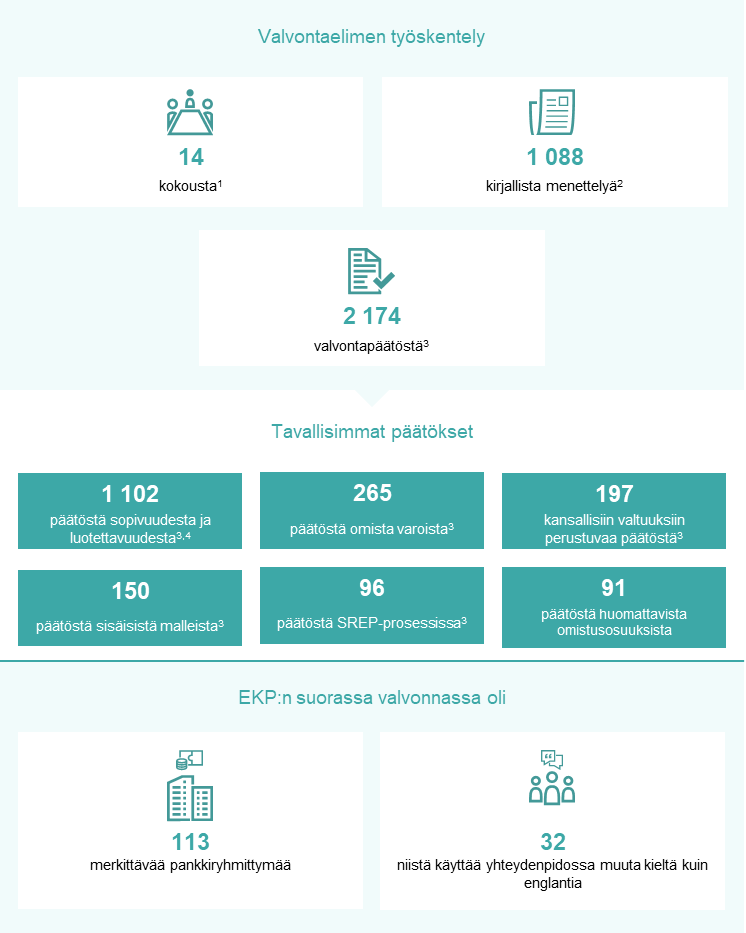 Valvontaelimen työskentely

14
kokousta$^1$

1 088
kirjallista menettelyä$^2$

2 174
valvontapäätöstä$^3$

Tavallisimmat päätökset

1 102
päätöstä sopivuudesta ja luotettavuudesta$^{3,4}$

265
päätöstä omista varoista$^3$

197
kansallisiin valtuuksiin perustuvaa päätöstä$^3$

150
päätöstä sisäisistä malleista$^3$

96
päätöstä SREP-prosessissa$^3$

91
päätöstä huomattavista omistusosuuksista

EKP:n suorassa valvonnassa oli

113
merkittävää pankkiryhmittymää

32
niistä käyttää yhteydenpidossa muuta kieltä kuin englantia